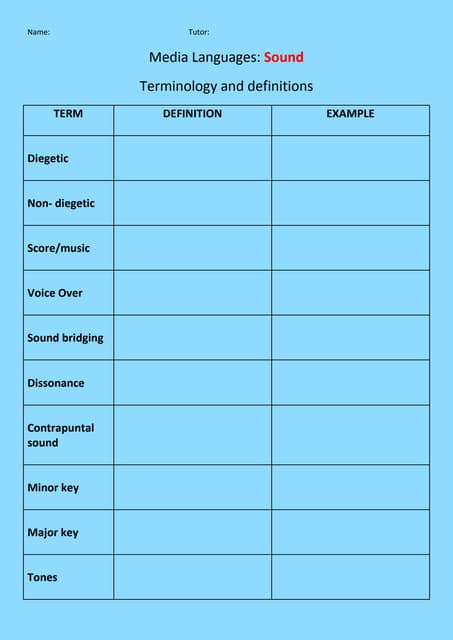 Name: Tutor:

Media Languages: Sound

Terminology and definitions

| TERM | DEFINITION | EXAMPLE |
|---|---|---|
| Diegetic | | |
| Non- diegetic | | |
| Score/music | | |
| Voice Over | | |
| Sound bridging | | |
| Dissonance | | |
| Contrapuntal sound | | |
| Minor key | | |
| Major key | | |
| Tones | | |